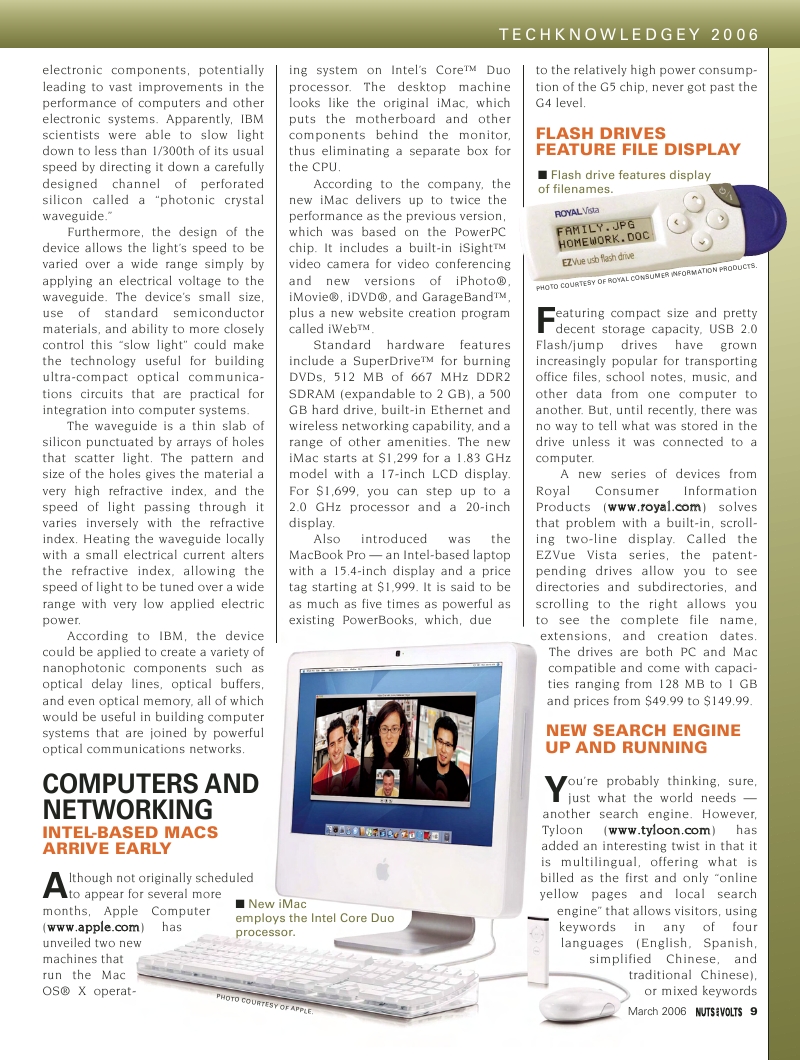 TECHKNOWLEDGEY 2006

electronic components, potentially leading to vast improvements in the performance of computers and other electronic systems. Apparently, IBM scientists were able to slow light down to less than 1/300th of its usual speed by directing it down a carefully designed channel of perforated silicon called a "photonic crystal waveguide."

Furthermore, the design of the device allows the light's speed to be varied over a wide range simply by applying an electrical voltage to the waveguide. The device's small size, use of standard semiconductor materials, and ability to more closely control this "slow light" could make the technology useful for building ultra-compact optical communications circuits that are practical for integration into computer systems.

The waveguide is a thin slab of silicon punctuated by arrays of holes that scatter light. The pattern and size of the holes gives the material a very high refractive index, and the speed of light passing through it varies inversely with the refractive index. Heating the waveguide locally with a small electrical current alters the refractive index, allowing the speed of light to be tuned over a wide range with very low applied electric power.

According to IBM, the device could be applied to create a variety of nanophotonic components such as optical delay lines, optical buffers, and even optical memory, all of which would be useful in building computer systems that are joined by powerful optical communications networks.

COMPUTERS AND NETWORKING

INTEL-BASED MACS ARRIVE EARLY

Although not originally scheduled to appear for several more months, Apple Computer (www.apple.com) has unveiled two new machines that run the Mac OS® X operating system on Intel's Core™ Duo processor. The desktop machine looks like the original iMac, which puts the motherboard and other components behind the monitor, thus eliminating a separate box for the CPU.

According to the company, the new iMac delivers up to twice the performance as the previous version, which was based on the PowerPC chip. It includes a built-in iSight™ video camera for video conferencing and new versions of iPhoto®, iMovie®, iDVD®, and GarageBand™, plus a new website creation program called iWeb™.

Standard hardware features include a SuperDrive™ for burning DVDs, 512 MB of 667 MHz DDR2 SDRAM (expandable to 2 GB), a 500 GB hard drive, built-in Ethernet and wireless networking capability, and a range of other amenities. The new iMac starts at $1,299 for a 1.83 GHz model with a 17-inch LCD display. For $1,699, you can step up to a 2.0 GHz processor and a 20-inch display.

Also introduced was the MacBook Pro — an Intel-based laptop with a 15.4-inch display and a price tag starting at $1,999. It is said to be as much as five times as powerful as existing PowerBooks, which, due to the relatively high power consumption of the G5 chip, never got past the G4 level.

■ New iMac employs the Intel Core Duo processor.

PHOTO COURTESY OF APPLE.

FLASH DRIVES FEATURE FILE DISPLAY

■ Flash drive features display of filenames.

ROYAL Vista
FAMILY.JPG
HOMEWORK.DOC
EZVue usb flash drive

PHOTO COURTESY OF ROYAL CONSUMER INFORMATION PRODUCTS.

Featuring compact size and pretty decent storage capacity, USB 2.0 Flash/jump drives have grown increasingly popular for transporting office files, school notes, music, and other data from one computer to another. But, until recently, there was no way to tell what was stored in the drive unless it was connected to a computer.

A new series of devices from Royal Consumer Information Products (www.royal.com) solves that problem with a built-in, scrolling two-line display. Called the EZVue Vista series, the patent-pending drives allow you to see directories and subdirectories, and scrolling to the right allows you to see the complete file name, extensions, and creation dates. The drives are both PC and Mac compatible and come with capacities ranging from 128 MB to 1 GB and prices from $49.99 to $149.99.

NEW SEARCH ENGINE UP AND RUNNING

You're probably thinking, sure, just what the world needs — another search engine. However, Tyloon (www.tyloon.com) has added an interesting twist in that it is multilingual, offering what is billed as the first and only "online yellow pages and local search engine" that allows visitors, using keywords in any of four languages (English, Spanish, simplified Chinese, and traditional Chinese), or mixed keywords

March 2006 NUTS & VOLTS 9